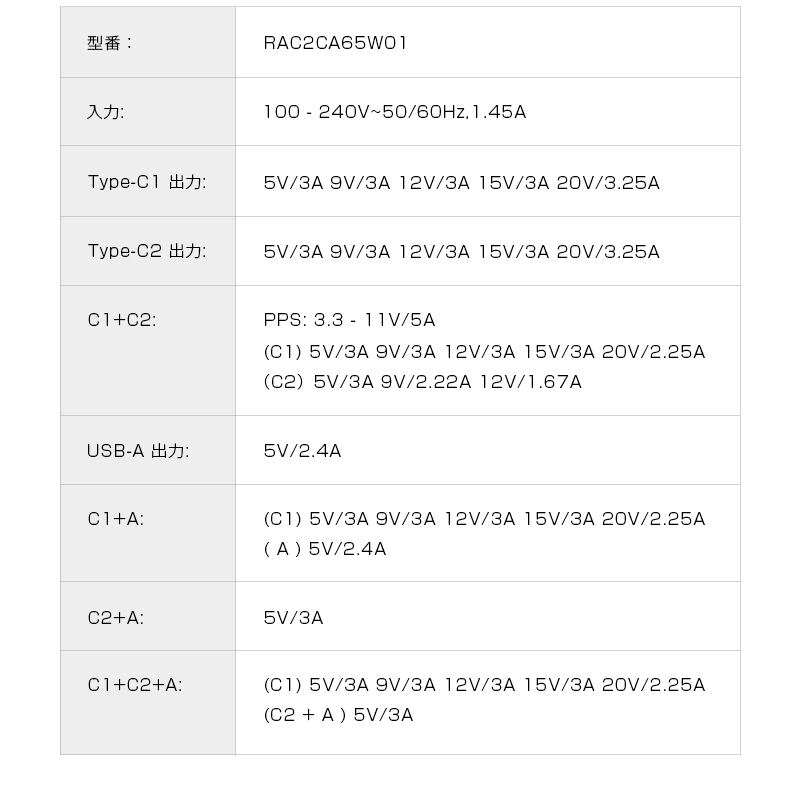 | 型番： | RAC2CA65W01 |
|---|---|
| 入力: | 100 - 240V~50/60Hz,1.45A |
| Type-C1 出力: | 5V/3A 9V/3A 12V/3A 15V/3A 20V/3.25A |
| Type-C2 出力: | 5V/3A 9V/3A 12V/3A 15V/3A 20V/3.25A |
| C1+C2: | PPS: 3.3 - 11V/5A (C1) 5V/3A 9V/3A 12V/3A 15V/3A 20V/2.25A (C2) 5V/3A 9V/2.22A 12V/1.67A |
| USB-A 出力: | 5V/2.4A |
| C1+A: | (C1) 5V/3A 9V/3A 12V/3A 15V/3A 20V/2.25A ( A ) 5V/2.4A |
| C2+A: | 5V/3A |
| C1+C2+A: | (C1) 5V/3A 9V/3A 12V/3A 15V/3A 20V/2.25A (C2 + A ) 5V/3A |